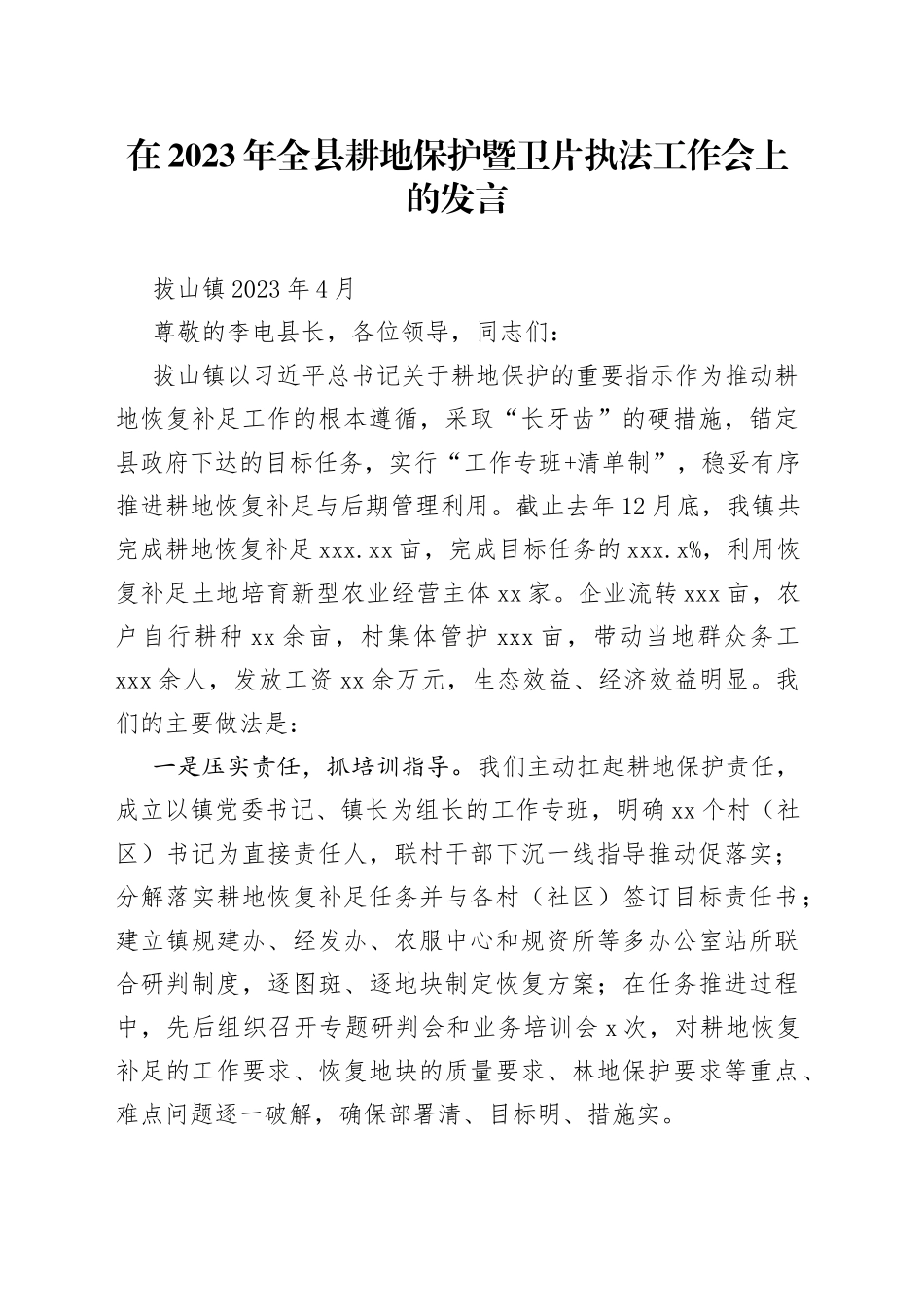 在2023年全县耕地保护暨卫片执法工作会上的发言

拔山镇2023年4月

尊敬的李电县长，各位领导，同志们：

拔山镇以习近平总书记关于耕地保护的重要指示作为推动耕地恢复补足工作的根本遵循，采取“长牙齿”的硬措施，锚定县政府下达的目标任务，实行“工作专班+清单制”，稳妥有序推进耕地恢复补足与后期管理利用。截止去年12月底，我镇共完成耕地恢复补足xxx.xx亩，完成目标任务的xxx.x%，利用恢复补足土地培育新型农业经营主体xx家。企业流转xxx亩，农户自行耕种xx余亩，村集体管护xxx亩，带动当地群众务工xxx余人，发放工资xx余万元，生态效益、经济效益明显。我们的主要做法是：

一是压实责任，抓培训指导。我们主动扛起耕地保护责任，成立以镇党委书记、镇长为组长的工作专班，明确xx个村（社区）书记为直接责任人，联村干部下沉一线指导推动促落实；分解落实耕地恢复补足任务并与各村（社区）签订目标责任书；建立镇规建办、经发办、农服中心和规资所等多办公室站所联合研判制度，逐图斑、逐地块制定恢复方案；在任务推进过程中，先后组织召开专题研判会和业务培训会x次，对耕地恢复补足的工作要求、恢复地块的质量要求、林地保护要求等重点、难点问题逐一破解，确保部署清、目标明、措施实。